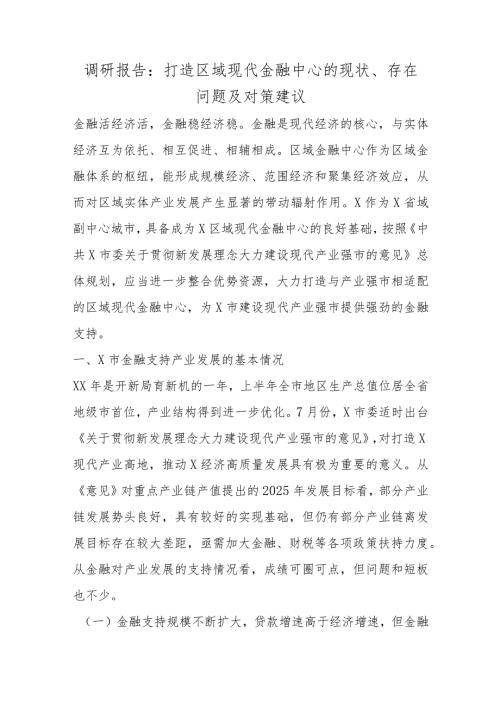 调研报告：打造区域现代金融中心的现状、存在问题及对策建议

金融活经济活，金融稳经济稳。金融是现代经济的核心，与实体经济互为依托、相互促进、相辅相成。区域金融中心作为区域金融体系的枢纽，能形成规模经济、范围经济和聚集经济效应，从而对区域实体产业发展产生显著的带动辐射作用。X作为X省域副中心城市，具备成为X区域现代金融中心的良好基础，按照《中共X市委关于贯彻新发展理念大力建设现代产业强市的意见》总体规划，应当进一步整合优势资源，大力打造与产业强市相适配的区域现代金融中心，为X市建设现代产业强市提供强劲的金融支持。

一、X市金融支持产业发展的基本情况

XX年是开新局育新机的一年，上半年全市地区生产总值位居全省地级市首位，产业结构得到进一步优化。7月份，X市委适时出台《关于贯彻新发展理念大力建设现代产业强市的意见》，对打造X现代产业高地，推动X经济高质量发展具有极为重要的意义。从《意见》对重点产业链产值提出的2025年发展目标看，部分产业链发展势头良好，具有较好的实现基础，但仍有部分产业链离发展目标存在较大差距，亟需加大金融、财税等各项政策扶持力度。从金融对产业发展的支持情况看，成绩可圈可点，但问题和短板也不少。

（一）金融支持规模不断扩大，贷款增速高于经济增速，但金融